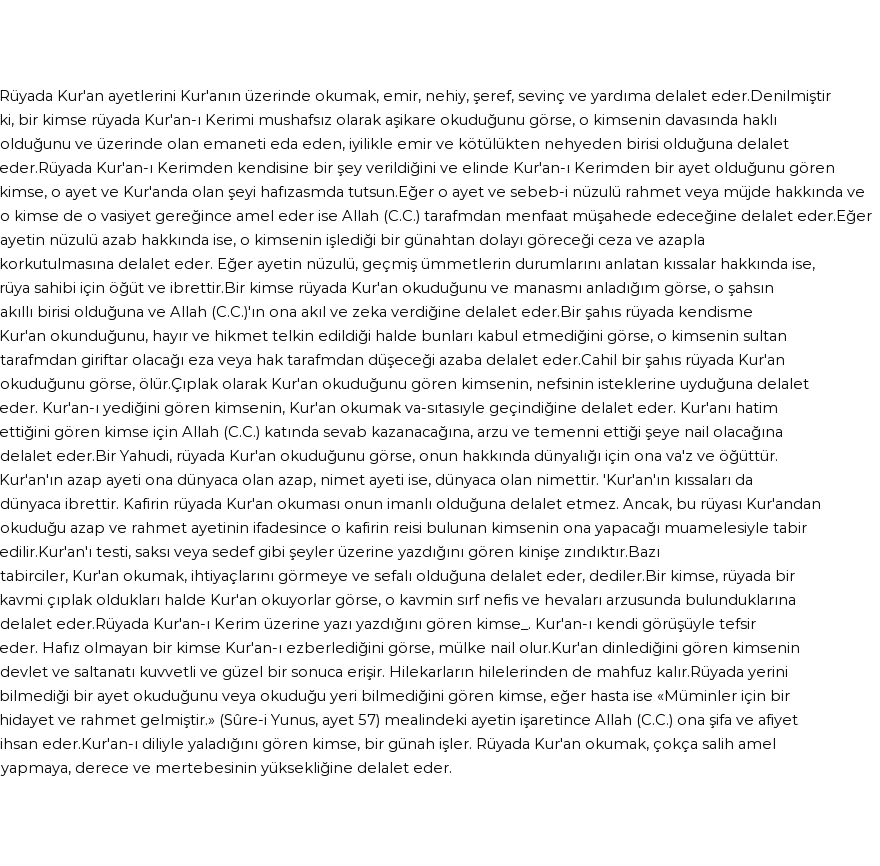 Rüyada Kur'an ayetlerini Kur'anın üzerinde okumak, emir, nehiy, şeref, sevinç ve yardıma delalet eder.Denilmiştir ki, bir kimse rüyada Kur'an-ı Kerimi mushafsız olarak aşikare okuduğunu görse, o kimsenin davasında haklı olduğunu ve üzerinde olan emaneti eda eden, iyilikle emir ve kötülükten nehyeden birisi olduğuna delalet eder.Rüyada Kur'an-ı Kerimden kendisine bir şey verildiğini ve elinde Kur'an-ı Kerimden bir ayet olduğunu gören kimse, o ayet ve Kur'anda olan şeyi hafızasmda tutsun.Eğer o ayet ve sebeb-i nüzulü rahmet veya müjde hakkında ve o kimse de o vasiyet gereğince amel eder ise Allah (C.C.) tarafmdan menfaat müşahede edeceğine delalet eder.Eğer ayetin nüzulü azab hakkında ise, o kimsenin işlediği bir günahtan dolayı göreceği ceza ve azapla korkutulmasına delalet eder. Eğer ayetin nüzulü, geçmiş ümmetlerin durumlarını anlatan kıssalar hakkında ise, rüya sahibi için öğüt ve ibrettir.Bir kimse rüyada Kur'an okuduğunu ve manasmı anladığım görse, o şahsın akıllı birisi olduğuna ve Allah (C.C.)'ın ona akıl ve zeka verdiğine delalet eder.Bir şahıs rüyada kendisme Kur'an okunduğunu, hayır ve hikmet telkin edildiği halde bunları kabul etmediğini görse, o kimsenin sultan tarafmdan giriftar olacağı eza veya hak tarafmdan düşeceği azaba delalet eder.Cahil bir şahıs rüyada Kur'an okuduğunu görse, ölür.Çıplak olarak Kur'an okuduğunu gören kimsenin, nefsinin isteklerine uyduğuna delalet eder. Kur'an-ı yediğini gören kimsenin, Kur'an okumak va-sıtasıyle geçindiğine delalet eder. Kur'anı hatim ettiğini gören kimse için Allah (C.C.) katında sevab kazanacağına, arzu ve temenni ettiği şeye nail olacağına delalet eder.Bir Yahudi, rüyada Kur'an okuduğunu görse, onun hakkında dünyalığı için ona va'z ve öğüttür. Kur'an'ın azap ayeti ona dünyaca olan azap, nimet ayeti ise, dünyaca olan nimettir. 'Kur'an'ın kıssaları da dünyaca ibrettir. Kafirin rüyada Kur'an okuması onun imanlı olduğuna delalet etmez. Ancak, bu rüyası Kur'andan okuduğu azap ve rahmet ayetinin ifadesince o kafirin reisi bulunan kimsenin ona yapacağı muamelesiyle tabir edilir.Kur'an'ı testi, saksı veya sedef gibi şeyler üzerine yazdığını gören kinişe zındıktır.Bazı tabirciler, Kur'an okumak, ihtiyaçlarını görmeye ve sefalı olduğuna delalet eder, dediler.Bir kimse, rüyada bir kavmi çıplak oldukları halde Kur'an okuyorlar görse, o kavmin sırf nefis ve hevaları arzusunda bulunduklarına delalet eder.Rüyada Kur'an-ı Kerim üzerine yazı yazdığını gören kimse_. Kur'an-ı kendi görüşüyle tefsir eder. Hafız olmayan bir kimse Kur'an-ı ezberlediğini görse, mülke nail olur.Kur'an dinlediğini gören kimsenin devlet ve saltanatı kuvvetli ve güzel bir sonuca erişir. Hilekarların hilelerinden de mahfuz kalır.Rüyada yerini bilmediği bir ayet okuduğunu veya okuduğu yeri bilmediğini gören kimse, eğer hasta ise «Müminler için bir hidayet ve rahmet gelmiştir.» (Sûre-i Yunus, ayet 57) mealindeki ayetin işaretince Allah (C.C.) ona şifa ve afiyet ihsan eder.Kur'an-ı diliyle yaladığını gören kimse, bir günah işler. Rüyada Kur'an okumak, çokça salih amel yapmaya, derece ve mertebesinin yüksekliğine delalet eder.